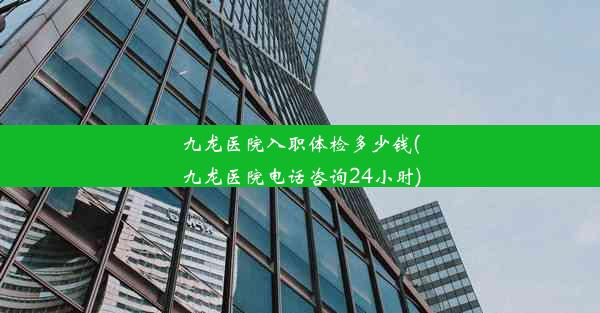 九龙医院入职体检多少钱(九龙医院电话咨询24小时)